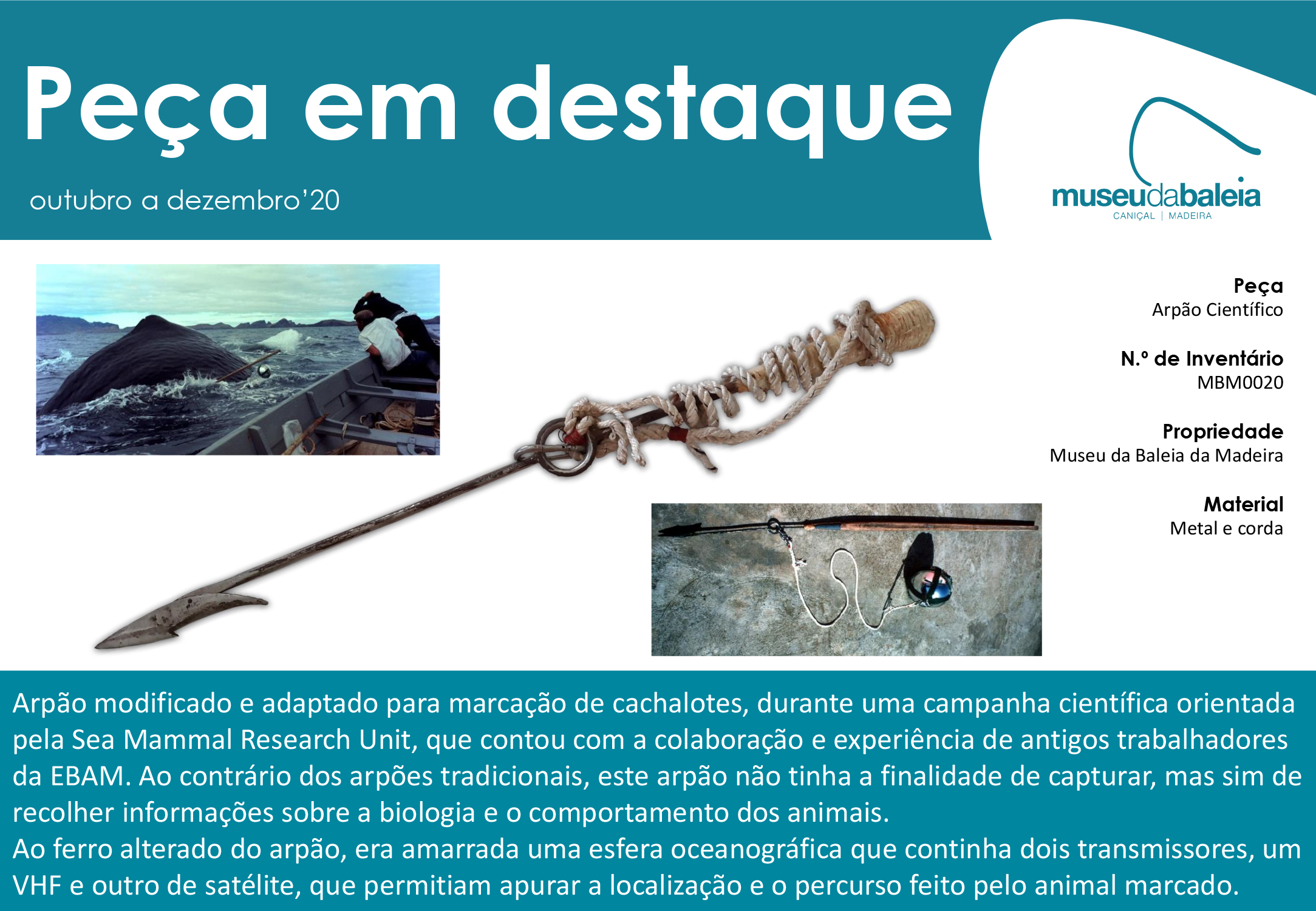 Peça em destaque

outubro a dezembro'20

museudabaleia
CANIÇAL | MADEIRA

Peça
Arpão Científico

N.º de Inventário
MBM0020

Propriedade
Museu da Baleia da Madeira

Material
Metal e corda

Arpão modificado e adaptado para marcação de cachalotes, durante uma campanha científica orientada pela Sea Mammal Research Unit, que contou com a colaboração e experiência de antigos trabalhadores da EBAM. Ao contrário dos arpões tradicionais, este arpão não tinha a finalidade de capturar, mas sim de recolher informações sobre a biologia e o comportamento dos animais.
Ao ferro alterado do arpão, era amarrada uma esfera oceanográfica que continha dois transmissores, um VHF e outro de satélite, que permitiam apurar a localização e o percurso feito pelo animal marcado.